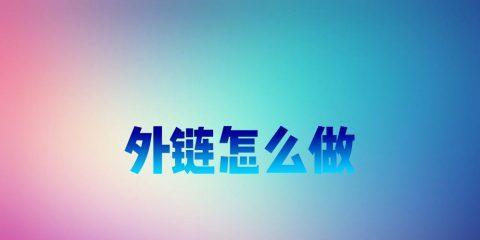 外链怎么做